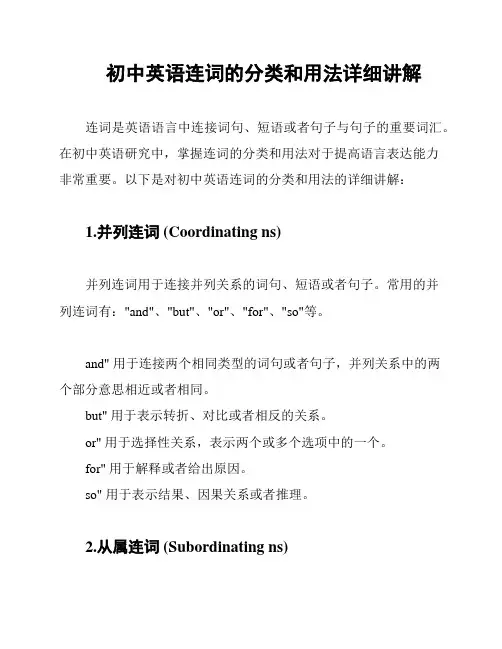 初中英语连词的分类和用法详细讲解

连词是英语语言中连接词句、短语或者句子与句子的重要词汇。在初中英语研究中，掌握连词的分类和用法对于提高语言表达能力非常重要。以下是对初中英语连词的分类和用法的详细讲解：

1.并列连词 (Coordinating ns)

并列连词用于连接并列关系的词句、短语或者句子。常用的并列连词有："and"、"but"、"or"、"for"、"so"等。

and" 用于连接两个相同类型的词句或者句子，并列关系中的两个部分意思相近或者相同。
but" 用于表示转折、对比或者相反的关系。
or" 用于选择性关系，表示两个或多个选项中的一个。
for" 用于解释或者给出原因。
so" 用于表示结果、因果关系或者推理。

2.从属连词 (Subordinating ns)